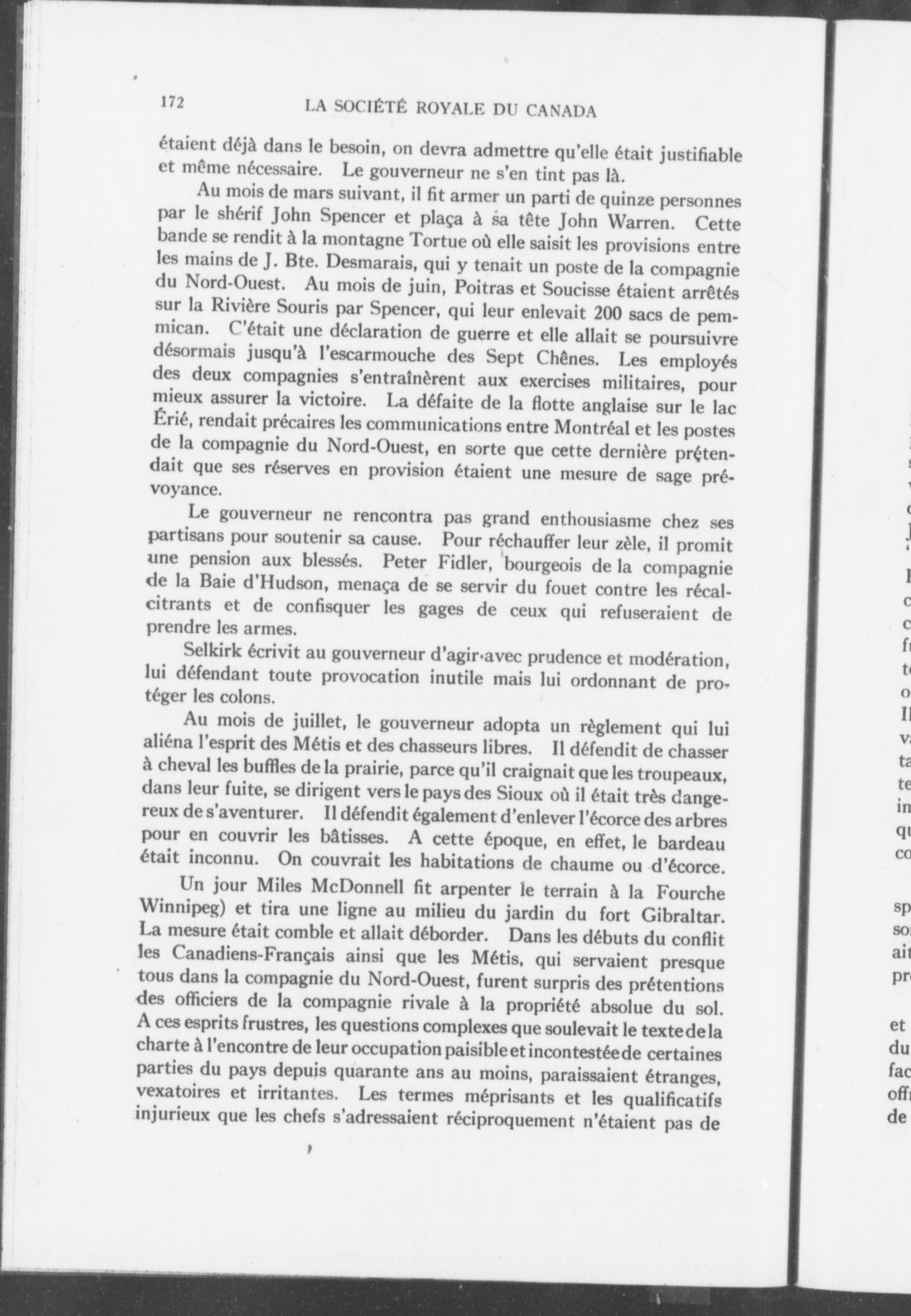 172 LA SOCIÉTÉ ROYALE DU CANADA

étaient déjà dans le besoin, on devra admettre qu'elle était justifiable et même nécessaire. Le gouverneur ne s'en tint pas là.

Au mois de mars suivant, il fit armer un parti de quinze personnes par le shérif John Spencer et plaça à sa tête John Warren. Cette bande se rendit à la montagne Tortue où elle saisit les provisions entre les mains de J. Bte. Desmarais, qui y tenait un poste de la compagnie du Nord-Ouest. Au mois de juin, Poitras et Soucisse étaient arrêtés sur la Rivière Souris par Spencer, qui leur enlevait 200 sacs de pemmican. C'était une déclaration de guerre et elle allait se poursuivre désormais jusqu'à l'escarmouche des Sept Chênes. Les employés des deux compagnies s'entraînèrent aux exercises militaires, pour mieux assurer la victoire. La défaite de la flotte anglaise sur le lac Érié, rendait précaires les communications entre Montréal et les postes de la compagnie du Nord-Ouest, en sorte que cette dernière prétendait que ses réserves en provision étaient une mesure de sage prévoyance.

Le gouverneur ne rencontra pas grand enthousiasme chez ses partisans pour soutenir sa cause. Pour réchauffer leur zèle, il promit une pension aux blessés. Peter Fidler, bourgeois de la compagnie de la Baie d'Hudson, menaça de se servir du fouet contre les récalcitrants et de confisquer les gages de ceux qui refuseraient de prendre les armes.

Selkirk écrivit au gouverneur d'agir avec prudence et modération, lui défendant toute provocation inutile mais lui ordonnant de protéger les colons.

Au mois de juillet, le gouverneur adopta un règlement qui lui aliéna l'esprit des Métis et des chasseurs libres. Il défendit de chasser à cheval les buffles de la prairie, parce qu'il craignait que les troupeaux, dans leur fuite, se dirigent vers le pays des Sioux où il était très dangereux de s'aventurer. Il défendit également d'enlever l'écorce des arbres pour en couvrir les bâtisses. A cette époque, en effet, le bardeau était inconnu. On couvrait les habitations de chaume ou d'écorce.

Un jour Miles McDonnell fit arpenter le terrain à la Fourche Winnipeg) et tira une ligne au milieu du jardin du fort Gibraltar. La mesure était comble et allait déborder. Dans les débuts du conflit les Canadiens-Français ainsi que les Métis, qui servaient presque tous dans la compagnie du Nord-Ouest, furent surpris des prétentions des officiers de la compagnie rivale à la propriété absolue du sol. A ces esprits frustres, les questions complexes que soulevait le texte de la charte à l'encontre de leur occupation paisible et incontestée de certaines parties du pays depuis quarante ans au moins, paraissaient étranges, vexatoires et irritantes. Les termes méprisants et les qualificatifs injurieux que les chefs s'adressaient réciproquement n'étaient pas de